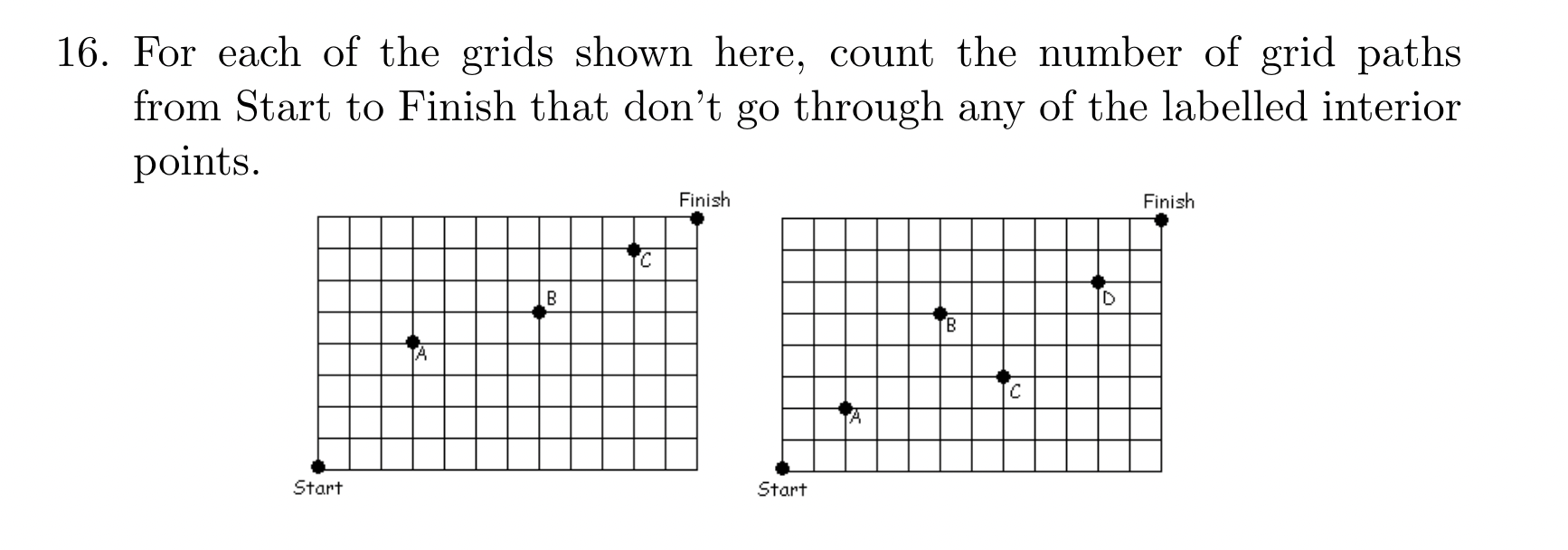 16. For each of the grids shown here, count the number of grid paths from Start to Finish that don't go through any of the labelled interior points.

Finish
C
B
A
Start

Finish
D
B
C
A
Start